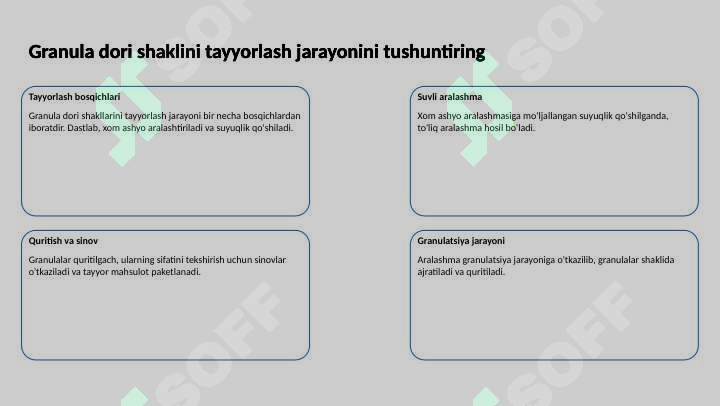 Granula dori shaklini tayyorlash jarayonini tushuntiring

Tayyorlash bosqichlari

Granula dori shakllarini tayyorlash jarayoni bir necha bosqichlardan iboratdir. Dastlab, xom ashyo aralashtiriladi va suyuqlik qo'shiladi.

Suvli aralashma

Xom ashyo aralashmasiga mo'ljallangan suyuqlik qo'shilganda, to'liq aralashma hosil bo'ladi.

Quritish va sinov

Granulalar quritilgach, ularning sifatini tekshirish uchun sinovlar o'tkaziladi va tayyor mahsulot paketlanadi.

Granulatsiya jarayoni

Aralashma granulatsiya jarayoniga o'tkazilib, granulalar shaklida ajratiladi va quritiladi.

SOFF SOFF SOFF SOFF